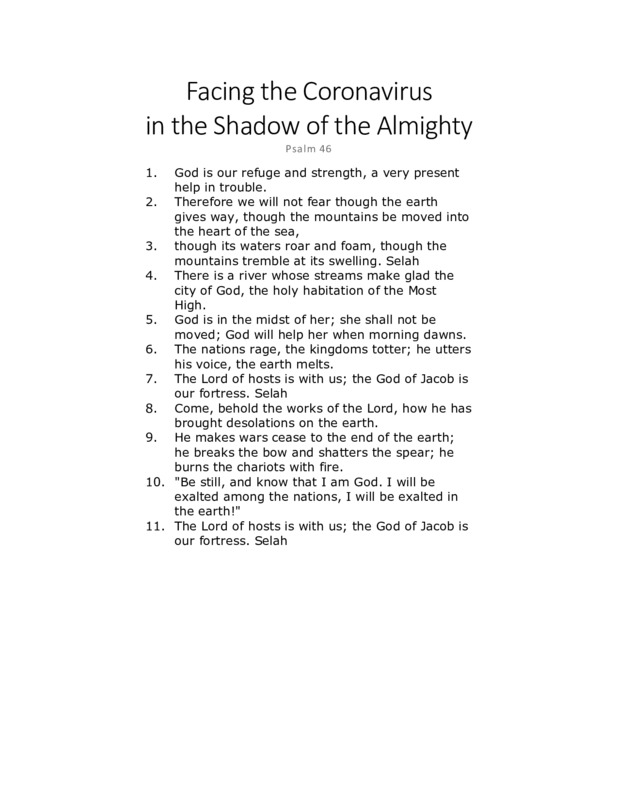 Facing the Coronavirus
in the Shadow of the Almighty

Psalm 46

1. God is our refuge and strength, a very present help in trouble.
2. Therefore we will not fear though the earth gives way, though the mountains be moved into the heart of the sea,
3. though its waters roar and foam, though the mountains tremble at its swelling. Selah
4. There is a river whose streams make glad the city of God, the holy habitation of the Most High.
5. God is in the midst of her; she shall not be moved; God will help her when morning dawns.
6. The nations rage, the kingdoms totter; he utters his voice, the earth melts.
7. The Lord of hosts is with us; the God of Jacob is our fortress. Selah
8. Come, behold the works of the Lord, how he has brought desolations on the earth.
9. He makes wars cease to the end of the earth; he breaks the bow and shatters the spear; he burns the chariots with fire.
10. "Be still, and know that I am God. I will be exalted among the nations, I will be exalted in the earth!"
11. The Lord of hosts is with us; the God of Jacob is our fortress. Selah